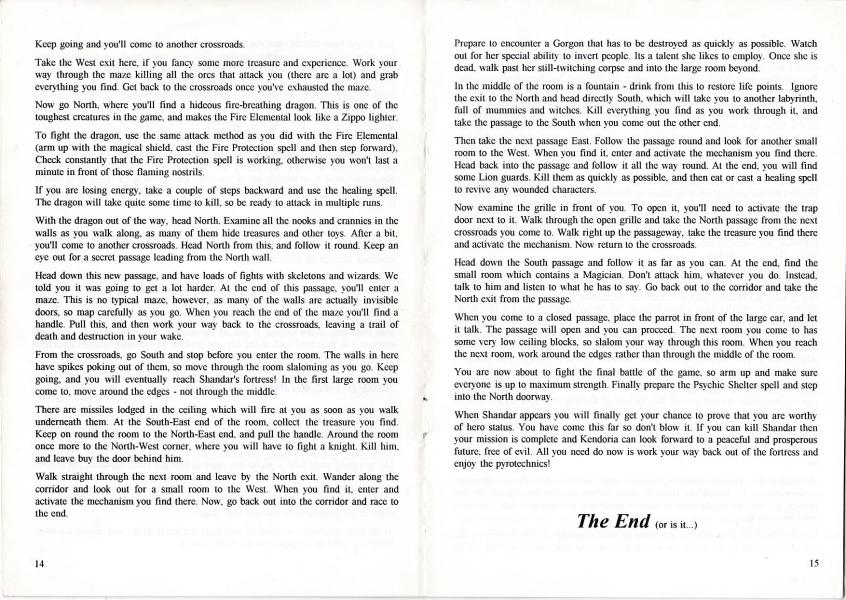 Keep going and you'll come to another crossroads.

Take the West exit here, if you fancy some more treasure and experience. Work your way through the maze killing all the orcs that attack you (there are a lot) and grab everything you find. Get back to the crossroads once you've exhausted the maze.

Now go North, where you'll find a hideous fire-breathing dragon. This is one of the toughest creatures in the game, and makes the Fire Elemental look like a Zippo lighter.

To fight the dragon, use the same attack method as you did with the Fire Elemental (arm up with the magical shield, cast the Fire Protection spell and then step forward). Check constantly that the Fire Protection spell is working, otherwise you won't last a minute in front of those flaming nostrils.

If you are losing energy, take a couple of steps backward and use the healing spell. The dragon will take quite some time to kill, so be ready to attack in multiple runs.

With the dragon out of the way, head North. Examine all the nooks and crannies in the walls as you walk along, as many of them hide treasures and other toys. After a bit, you'll come to another crossroads. Head North from this, and follow it round. Keep an eye out for a secret passage leading from the North wall.

Head down this new passage, and have loads of fights with skeletons and wizards. We told you it was going to get a lot harder. At the end of this passage, you'll enter a maze. This is no typical maze, however, as many of the walls are actually invisible doors, so map carefully as you go. When you reach the end of the maze you'll find a handle. Pull this, and then work your way back to the crossroads, leaving a trail of death and destruction in your wake.

From the crossroads, go South and stop before you enter the room. The walls in here have spikes poking out of them, so move through the room slaloming as you go. Keep going, and you will eventually reach Shandar's fortress! In the first large room you come to, move around the edges - not through the middle.

There are missiles lodged in the ceiling which will fire at you as soon as you walk underneath them. At the South-East end of the room, collect the treasure you find. Keep on round the room to the North-East end, and pull the handle. Around the room once more to the North-West corner, where you will have to fight a knight. Kill him, and leave buy the door behind him.

Walk straight through the next room and leave by the North exit. Wander along the corridor and look out for a small room to the West. When you find it, enter and activate the mechanism you find there. Now, go back out into the corridor and race to the end.

14

Prepare to encounter a Gorgon that has to be destroyed as quickly as possible. Watch out for her special ability to invert people. Its a talent she likes to employ. Once she is dead, walk past her still-twitching corpse and into the large room beyond.

In the middle of the room is a fountain - drink from this to restore life points. Ignore the exit to the North and head directly South, which will take you to another labyrinth, full of mummies and witches. Kill everything you find as you work through it, and take the passage to the South when you come out the other end.

Then take the next passage East. Follow the passage round and look for another small room to the West. When you find it, enter and activate the mechanism you find there. Head back into the passage and follow it all the way round. At the end, you will find some Lion guards. Kill them as quickly as possible, and then eat or cast a healing spell to revive any wounded characters.

Now examine the grille in front of you. To open it, you'll need to activate the trap door next to it. Walk through the open grille and take the North passage from the next crossroads you come to. Walk right up the passageway, take the treasure you find there and activate the mechanism. Now return to the crossroads.

Head down the South passage and follow it as far as you can. At the end, find the small room which contains a Magician. Don't attack him, whatever you do. Instead, talk to him and listen to what he has to say. Go back out to the corridor and take the North exit from the passage.

When you come to a closed passage, place the parrot in front of the large ear, and let it talk. The passage will open and you can proceed. The next room you come to has some very low ceiling blocks, so slalom your way through this room. When you reach the next room, work around the edges rather than through the middle of the room.

You are now about to fight the final battle of the game, so arm up and make sure everyone is up to maximum strength. Finally prepare the Psychic Shelter spell and step into the North doorway.

When Shandar appears you will finally get your chance to prove that you are worthy of hero status. You have come this far so don't blow it. If you can kill Shandar then your mission is complete and Kendoria can look forward to a peaceful and prosperous future, free of evil. All you need do now is work your way back out of the fortress and enjoy the pyrotechnics!

The End (or is it...)

15